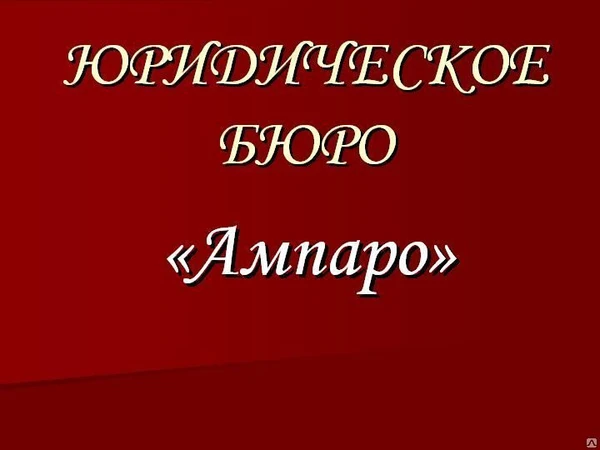 ЮРИДИЧЕСКОЕ БЮРО

«Ампаро»